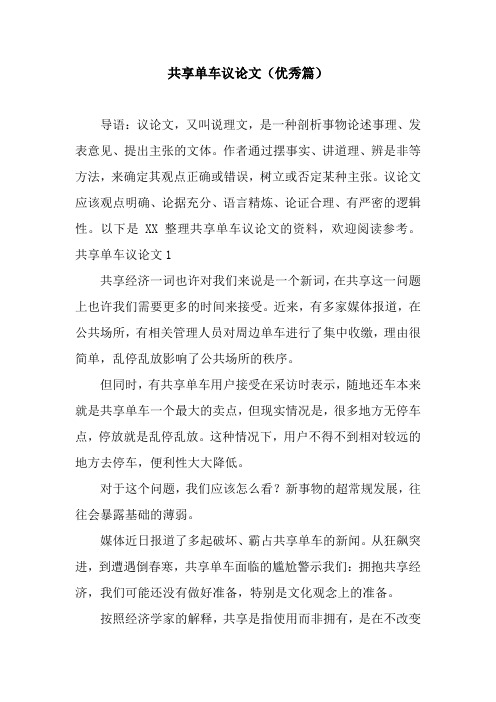 共享单车议论文（优秀篇）

导语：议论文，又叫说理文，是一种剖析事物论述事理、发表意见、提出主张的文体。作者通过摆事实、讲道理、辨是非等方法，来确定其观点正确或错误，树立或否定某种主张。议论文应该观点明确、论据充分、语言精炼、论证合理、有严密的逻辑性。以下是 XX 整理共享单车议论文的资料，欢迎阅读参考。

共享单车议论文 1

共享经济一词也许对我们来说是一个新词，在共享这一问题上也许我们需要更多的时间来接受。近来，有多家媒体报道，在公共场所，有相关管理人员对周边单车进行了集中收缴，理由很简单，乱停乱放影响了公共场所的秩序。

但同时，有共享单车用户接受在采访时表示，随地还车本来就是共享单车一个最大的卖点，但现实情况是，很多地方无停车点，停放就是乱停乱放。这种情况下，用户不得不到相对较远的地方去停车，便利性大大降低。

对于这个问题，我们应该怎么看？新事物的超常规发展，往往会暴露基础的薄弱。

媒体近日报道了多起破坏、霸占共享单车的新闻。从狂飙突进，到遭遇倒春寒，共享单车面临的尴尬警示我们：拥抱共享经济，我们可能还没有做好准备，特别是文化观念上的准备。

按照经济学家的解释，共享是指使用而非拥有，是在不改变